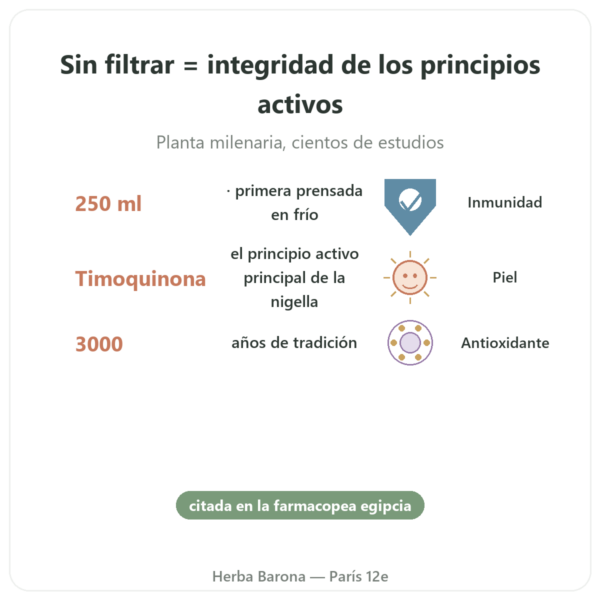 Sin filtrar = integridad de los principios activos

Planta milenaria, cientos de estudios

250 ml · primera prensada en frío Inmunidad

Timoquinona el principio activo principal de la nigella Piel

3000 años de tradición Antioxidante

citada en la farmacopea egipcia

Herba Barona — París 12e